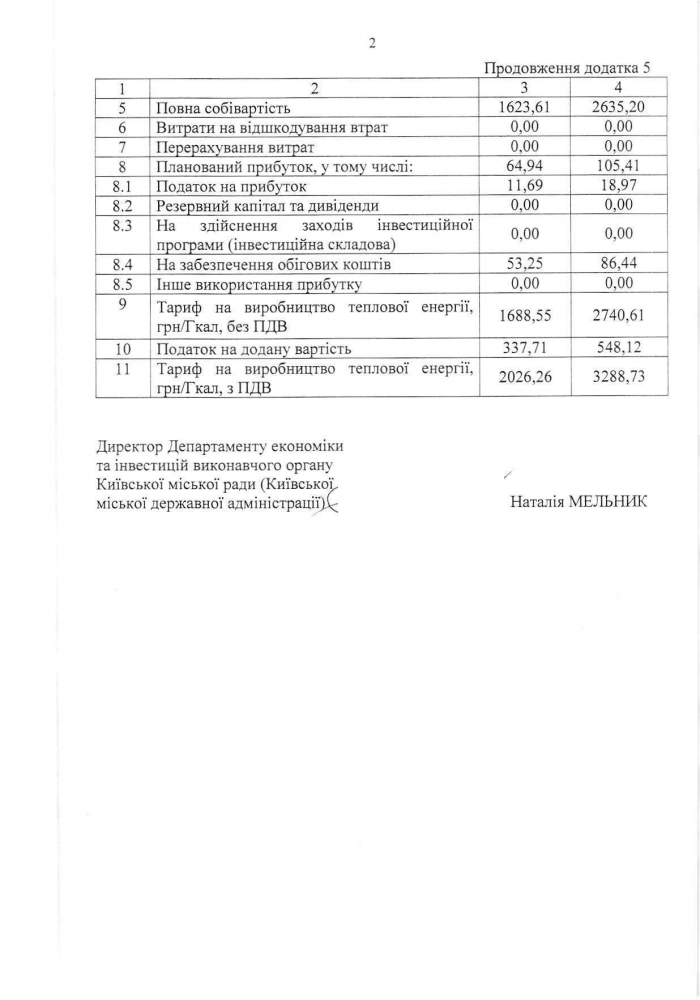 2

Продовження додатка 5

| 1 | 2 | 3 | 4 |
|---|---|---|---|
| 5 | Повна собівартість | 1623,61 | 2635,20 |
| 6 | Витрати на відшкодування втрат | 0,00 | 0,00 |
| 7 | Перерахування витрат | 0,00 | 0,00 |
| 8 | Планований прибуток, у тому числі: | 64,94 | 105,41 |
| 8.1 | Податок на прибуток | 11,69 | 18,97 |
| 8.2 | Резервний капітал та дивіденди | 0,00 | 0,00 |
| 8.3 | На здійснення заходів інвестиційної програми (інвестиційна складова) | 0,00 | 0,00 |
| 8.4 | На забезпечення обігових коштів | 53,25 | 86,44 |
| 8.5 | Інше використання прибутку | 0,00 | 0,00 |
| 9 | Тариф на виробництво теплової енергії, грн/Гкал, без ПДВ | 1688,55 | 2740,61 |
| 10 | Податок на додану вартість | 337,71 | 548,12 |
| 11 | Тариф на виробництво теплової енергії, грн/Гкал, з ПДВ | 2026,26 | 3288,73 |

Директор Департаменту економіки та інвестицій виконавчого органу Київської міської ради (Київської міської державної адміністрації)

Наталія МЕЛЬНИК